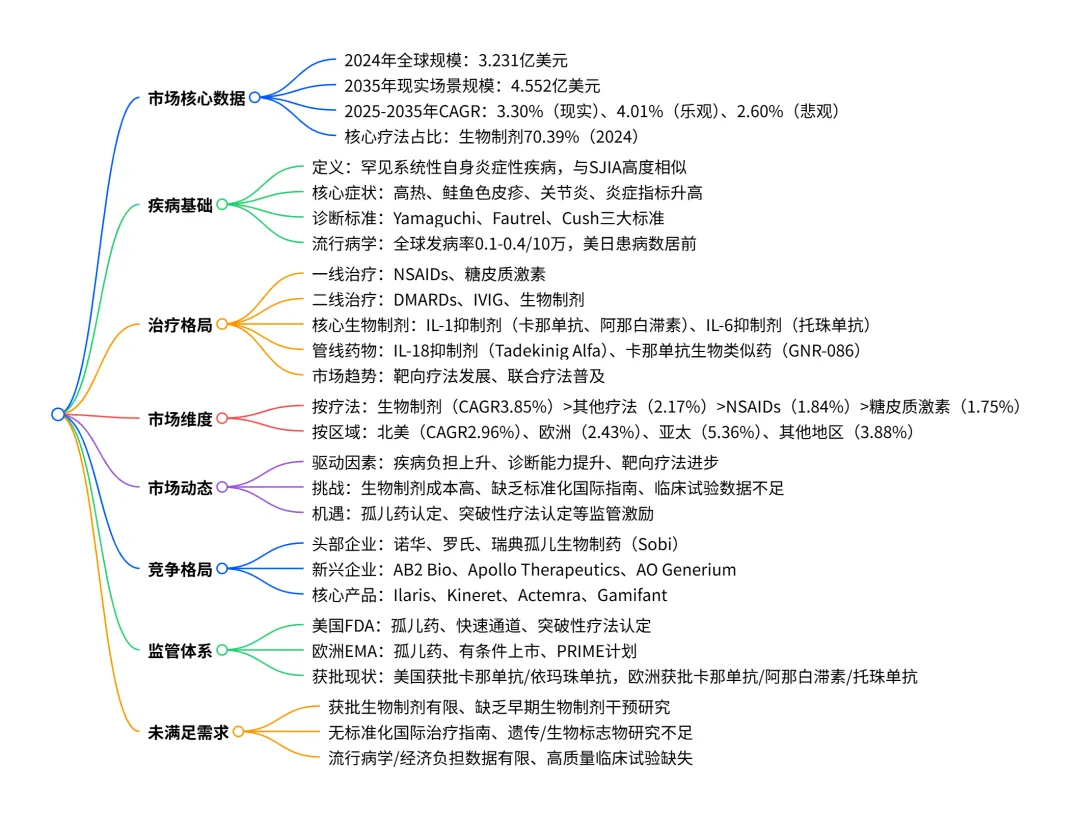 市场核心数据
2024年全球规模：3.231亿美元
2035年现实场景规模：4.552亿美元
2025-2035年CAGR：3.30%（现实）、4.01%（乐观）、2.60%（悲观）
核心疗法占比：生物制剂70.39%（2024）

疾病基础
定义：罕见系统性自身炎症性疾病，与SJIA高度相似
核心症状：高热、鲑鱼色皮疹、关节炎、炎症指标升高
诊断标准：Yamaguchi、Fautrel、Cush三大标准
流行病学：全球发病率0.1-0.4/10万，美日患病数居前

治疗格局
一线治疗：NSAIDs、糖皮质激素
二线治疗：DMARDs、IVIG、生物制剂
核心生物制剂：IL-1抑制剂（卡那单抗、阿那白滞素）、IL-6抑制剂（托珠单抗）
管线药物：IL-18抑制剂（Tadekinig Alfa）、卡那单抗生物类似药（GNR-086）
市场趋势：靶向疗法发展、联合疗法普及

市场维度
按疗法：生物制剂（CAGR3.85%）>其他疗法（2.17%）>NSAIDs（1.84%）>糖皮质激素（1.75%）
按区域：北美（CAGR2.96%）、欧洲（2.43%）、亚太（5.36%）、其他地区（3.88%）

市场动态
驱动因素：疾病负担上升、诊断能力提升、靶向疗法进步
挑战：生物制剂成本高、缺乏标准化国际指南、临床试验数据不足
机遇：孤儿药认定、突破性疗法认定等监管激励

竞争格局
头部企业：诺华、罗氏、瑞典孤儿生物制药（Sobi）
新兴企业：AB2 Bio、Apollo Therapeutics、AO Generium
核心产品：Ilaris、Kineret、Actemra、Gamifant

监管体系
美国FDA：孤儿药、快速通道、突破性疗法认定
欧洲EMA：孤儿药、有条件上市、PRIME计划
获批现状：美国获批卡那单抗/依玛珠单抗，欧洲获批卡那单抗/阿那白滞素/托珠单抗

未满足需求
获批生物制剂有限、缺乏早期生物制剂干预研究
无标准化国际治疗指南、遗传/生物标志物研究不足
流行病学/经济负担数据有限、高质量临床试验缺失